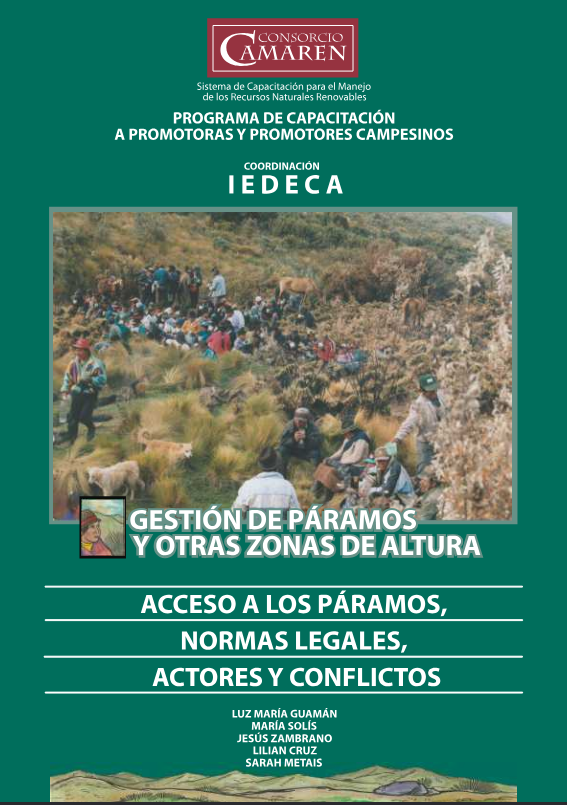 CONSORCIO CAMAREN

Sistema de Capacitación para el Manejo de los Recursos Naturales Renovables

PROGRAMA DE CAPACITACIÓN A PROMOTORAS Y PROMOTORES CAMPESINOS

COORDINACIÓN
IEDECA

GESTIÓN DE PÁRAMOS Y OTRAS ZONAS DE ALTURA

ACCESO A LOS PÁRAMOS, NORMAS LEGALES, ACTORES Y CONFLICTOS

LUZ MARÍA GUAMÁN
MARÍA SOLÍS
JESÚS ZAMBRANO
LILIAN CRUZ
SARAH METAIS